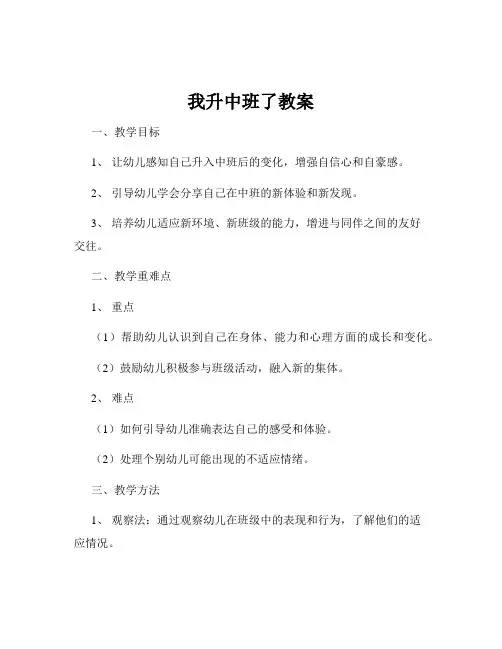 我升中班了教案

一、教学目标

1、让幼儿感知自己升入中班后的变化，增强自信心和自豪感。

2、引导幼儿学会分享自己在中班的新体验和新发现。

3、培养幼儿适应新环境、新班级的能力，增进与同伴之间的友好交往。

二、教学重难点

1、重点

（1）帮助幼儿认识到自己在身体、能力和心理方面的成长和变化。

（2）鼓励幼儿积极参与班级活动，融入新的集体。

2、难点

（1）如何引导幼儿准确表达自己的感受和体验。

（2）处理个别幼儿可能出现的不适应情绪。

三、教学方法

1、观察法：通过观察幼儿在班级中的表现和行为，了解他们的适应情况。